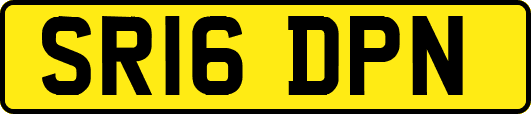 SR16 DPN